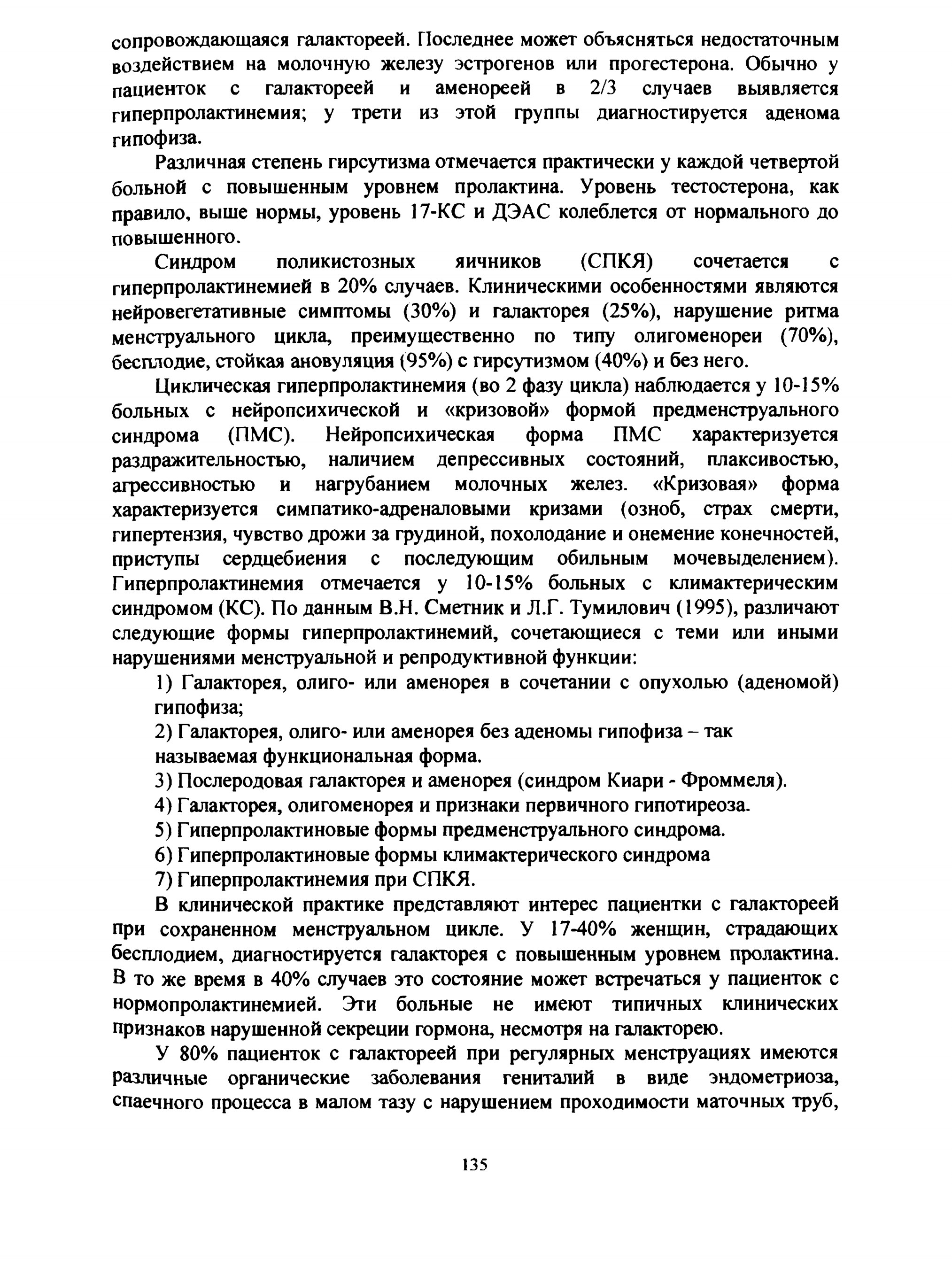 сопровождающаяся галактореей. Последнее может объясняться недостаточным воздействием на молочную железу эстрогенов или прогестерона. Обычно у пациенток с галактореей и аменореей в 2/3 случаев выявляется гиперпролактинемия; у трети из этой группы диагностируется аденома гипофиза.

Различная степень гирсутизма отмечается практически у каждой четвертой больной с повышенным уровнем пролактина. Уровень тестостерона, как правило, выше нормы, уровень 17-КС и ДЭАС колеблется от нормального до повышенного.

Синдром поликистозных яичников (СПКЯ) сочетается с гиперпролактинемией в 20% случаев. Клиническими особенностями являются нейровегетативные симптомы (30%) и галакторея (25%), нарушение ритма менструального цикла, преимущественно по типу олигоменореи (70%), бесплодие, стойкая ановуляция (95%) с гирсутизмом (40%) и без него.

Циклическая гиперпролактинемия (во 2 фазу цикла) наблюдается у 10-15% больных с нейропсихической и «кризовой» формой предменструального синдрома (ПМС). Нейропсихическая форма ПМС характеризуется раздражительностью, наличием депрессивных состояний, плаксивостью, агрессивностью и нагрубанием молочных желез. «Кризовая» форма характеризуется симпатико-адреналовыми кризами (озноб, страх смерти, гипертензия, чувство дрожи за грудиной, похолодание и онемение конечностей, приступы сердцебиения с последующим обильным мочевыделением). Гиперпролактинемия отмечается у 10-15% больных с климактерическим синдромом (КС). По данным В.Н. Сметник и Л.Г. Тумилович (1995), различают следующие формы гиперпролактинемий, сочетающиеся с теми или иными нарушениями менструальной и репродуктивной функции:

1) Галакторея, олиго- или аменорея в сочетании с опухолью (аденомой) гипофиза;

2) Галакторея, олиго- или аменорея без аденомы гипофиза – так называемая функциональная форма.

3) Послеродовая галакторея и аменорея (синдром Киари - Фроммеля).

4) Галакторея, олигоменорея и признаки первичного гипотиреоза.

5) Гиперпролактиновые формы предменструального синдрома.

6) Гиперпролактиновые формы климактерического синдрома

7) Гиперпролактинемия при СПКЯ.

В клинической практике представляют интерес пациентки с галактореей при сохраненном менструальном цикле. У 17-40% женщин, страдающих бесплодием, диагностируется галакторея с повышенным уровнем пролактина. В то же время в 40% случаев это состояние может встречаться у пациенток с нормопролактинемией. Эти больные не имеют типичных клинических признаков нарушенной секреции гормона, несмотря на галакторею.

У 80% пациенток с галактореей при регулярных менструациях имеются различные органические заболевания гениталий в виде эндометриоза, спаечного процесса в малом тазу с нарушением проходимости маточных труб,

135